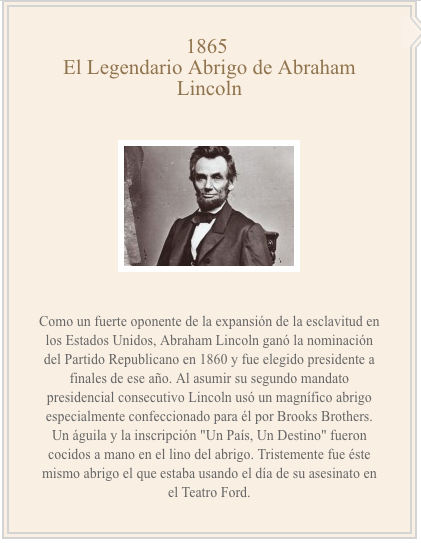 1865
El Legendario Abrigo de Abraham Lincoln

Como un fuerte oponente de la expansión de la esclavitud en los Estados Unidos, Abraham Lincoln ganó la nominación del Partido Republicano en 1860 y fue elegido presidente a finales de ese año. Al asumir su segundo mandato presidencial consecutivo Lincoln usó un magnífico abrigo especialmente confeccionado para él por Brooks Brothers. Un águila y la inscripción "Un País, Un Destino" fueron cocidos a mano en el lino del abrigo. Tristemente fue éste mismo abrigo el que estaba usando el día de su asesinato en el Teatro Ford.